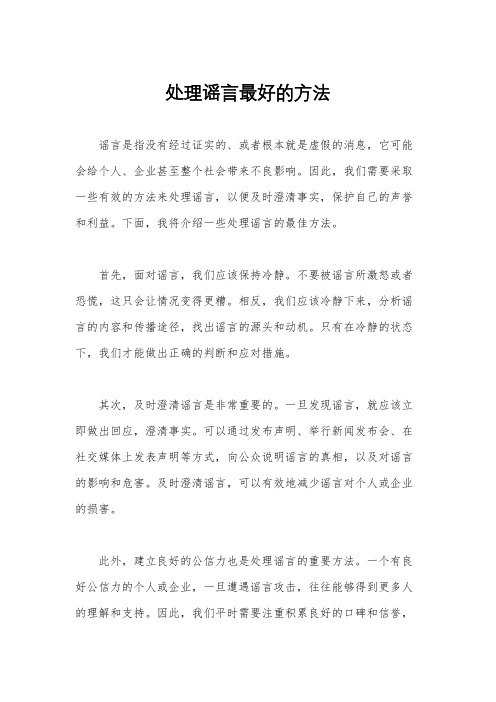 处理谣言最好的方法

谣言是指没有经过证实的、或者根本就是虚假的消息，它可能会给个人、企业甚至整个社会带来不良影响。因此，我们需要采取一些有效的方法来处理谣言，以便及时澄清事实，保护自己的声誉和利益。下面，我将介绍一些处理谣言的最佳方法。

首先，面对谣言，我们应该保持冷静。不要被谣言所激怒或者恐慌，这只会让情况变得更糟。相反，我们应该冷静下来，分析谣言的内容和传播途径，找出谣言的源头和动机。只有在冷静的状态下，我们才能做出正确的判断和应对措施。

其次，及时澄清谣言是非常重要的。一旦发现谣言，就应该立即做出回应，澄清事实。可以通过发布声明、举行新闻发布会、在社交媒体上发表声明等方式，向公众说明谣言的真相，以及对谣言的影响和危害。及时澄清谣言，可以有效地减少谣言对个人或企业的损害。

此外，建立良好的公信力也是处理谣言的重要方法。一个有良好公信力的个人或企业，一旦遭遇谣言攻击，往往能够得到更多人的理解和支持。因此，我们平时需要注重积累良好的口碑和信誉，